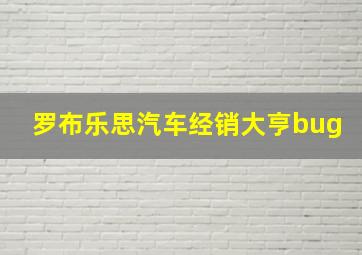 罗布乐思汽车经销大亨bug